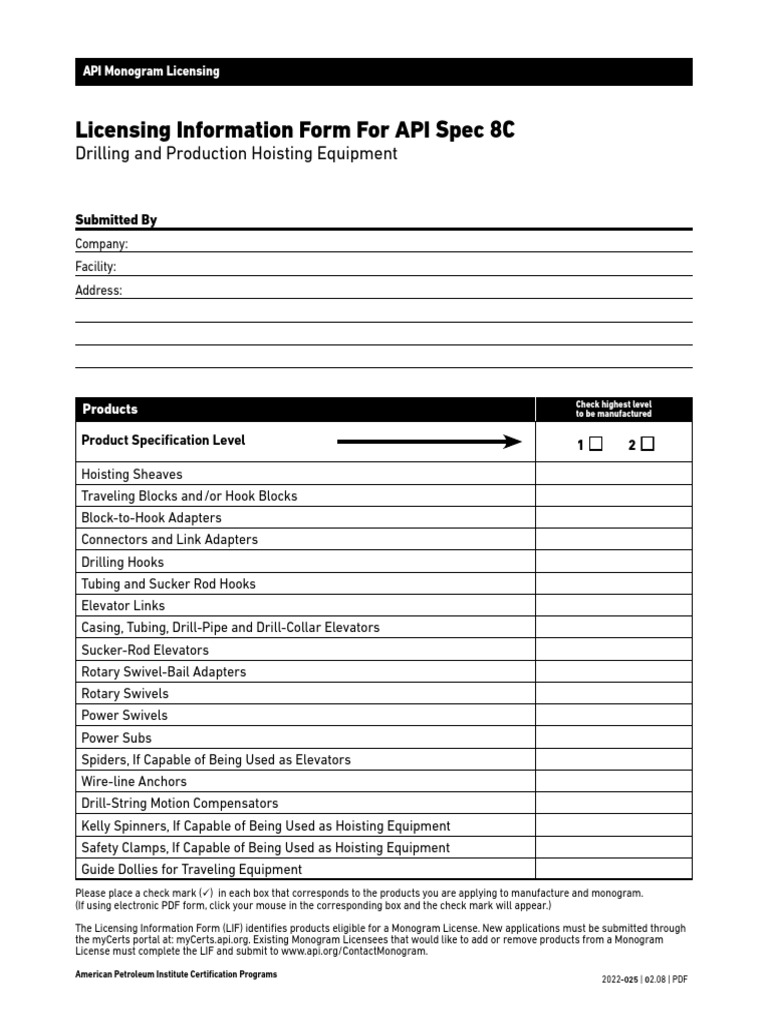 API Monogram Licensing

Licensing Information Form For API Spec 8C
Drilling and Production Hoisting Equipment

Submitted By
Company:
Facility:
Address:

| Products | Check highest level to be manufactured |
|---|---|
| Product Specification Level | 1 ☐ 2 ☐ |
| Hoisting Sheaves | |
| Traveling Blocks and/or Hook Blocks | |
| Block-to-Hook Adapters | |
| Connectors and Link Adapters | |
| Drilling Hooks | |
| Tubing and Sucker Rod Hooks | |
| Elevator Links | |
| Casing, Tubing, Drill-Pipe and Drill-Collar Elevators | |
| Sucker-Rod Elevators | |
| Rotary Swivel-Bail Adapters | |
| Rotary Swivels | |
| Power Swivels | |
| Power Subs | |
| Spiders, If Capable of Being Used as Elevators | |
| Wire-line Anchors | |
| Drill-String Motion Compensators | |
| Kelly Spinners, If Capable of Being Used as Hoisting Equipment | |
| Safety Clamps, If Capable of Being Used as Hoisting Equipment | |
| Guide Dollies for Traveling Equipment | |

Please place a check mark (✓) in each box that corresponds to the products you are applying to manufacture and monogram. (If using electronic PDF form, click your mouse in the corresponding box and the check mark will appear.)

The Licensing Information Form (LIF) identifies products eligible for a Monogram License. New applications must be submitted through the myCerts portal at: myCerts.api.org. Existing Monogram Licensees that would like to add or remove products from a Monogram License must complete the LIF and submit to www.api.org/ContactMonogram.

American Petroleum Institute Certification Programs

2022-025 | 02.08 | PDF